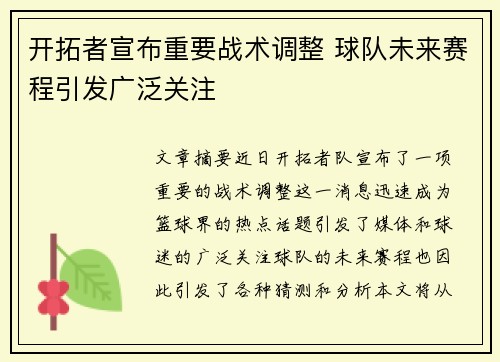 开拓者宣布重要战术调整 球队未来赛程引发广泛关注

文章摘要近日开拓者队宣布了一项重要的战术调整这一消息迅速成为篮球界的热点话题引发了媒体和球迷的广泛关注球队的未来赛程也因此引发了各种猜测和分析本文将从